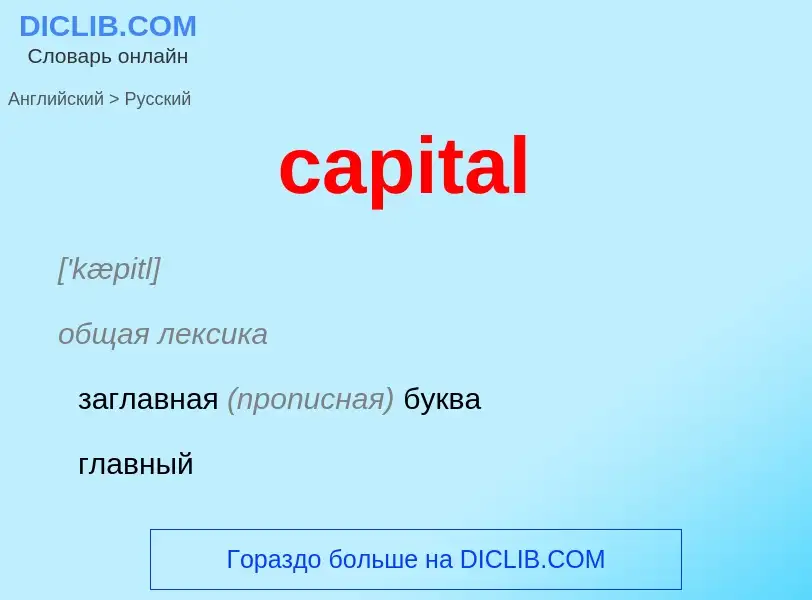 DICLIB.COM
Словарь онлайн

Английский > Русский

capital

['kæpitl]

общая лексика

заглавная (прописная) буква

главный

Гораздо больше на DICLIB.COM